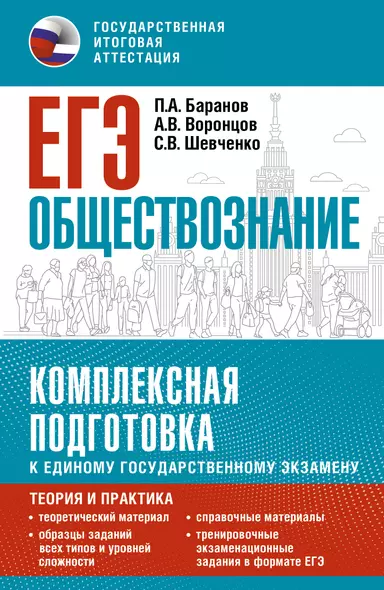 ГОСУДАРСТВЕННАЯ ИТОГОВАЯ АТТЕСТАЦИЯ

ЕГЭ

П.А. Баранов
А.В. Воронцов
С.В. Шевченко

ОБЩЕСТВОЗНАНИЕ

КОМПЛЕКСНАЯ ПОДГОТОВКА
К ЕДИНОМУ ГОСУДАРСТВЕННОМУ ЭКЗАМЕНУ

ТЕОРИЯ И ПРАКТИКА

• теоретический материал
• образцы заданий всех типов и уровней сложности

• справочные материалы
• тренировочные экзаменационные задания в формате ЕГЭ